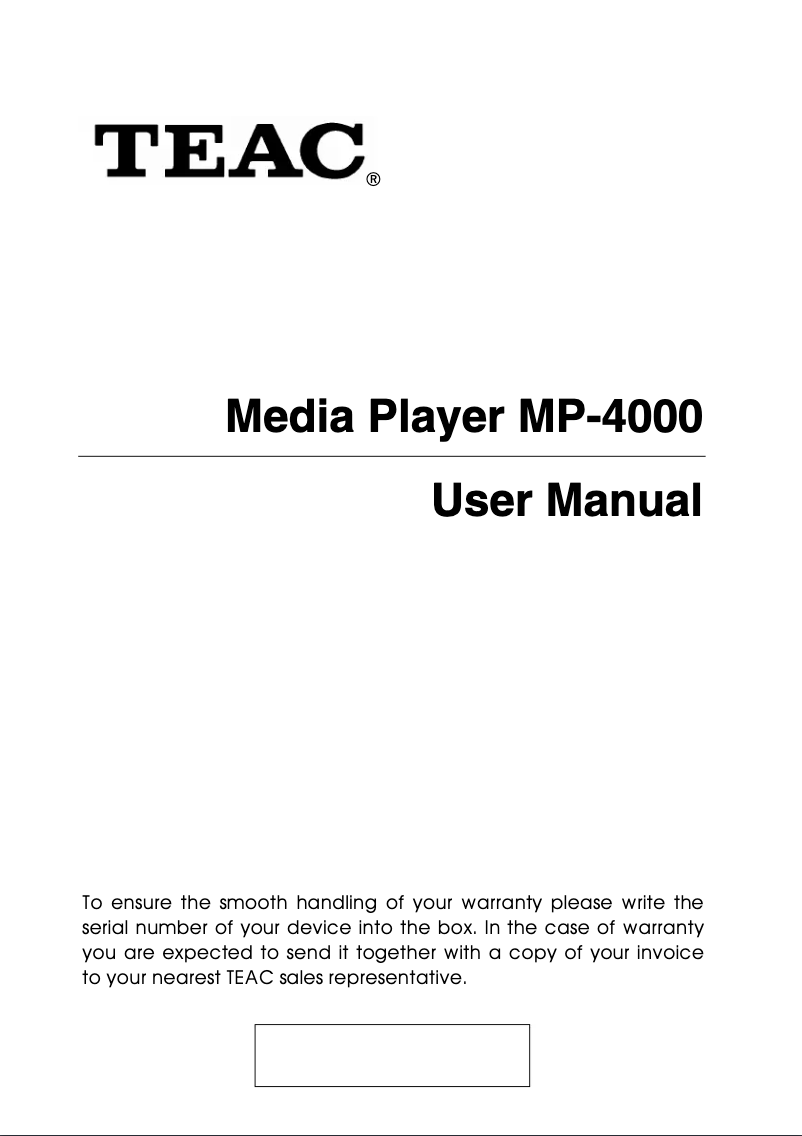 TEAC®

Media Player MP-4000

User Manual

To ensure the smooth handling of your warranty please write the serial number of your device into the box. In the case of warranty you are expected to send it together with a copy of your invoice to your nearest TEAC sales representative.